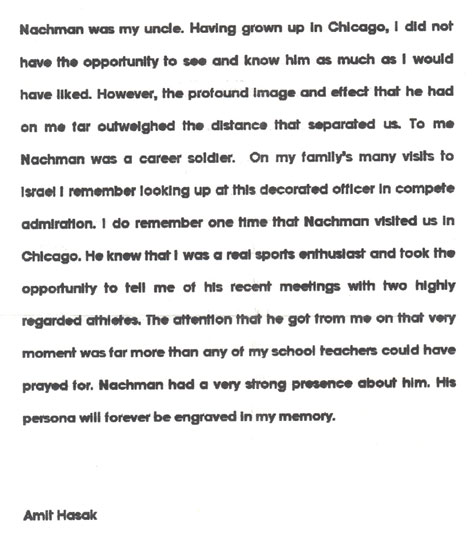 Nachman was my uncle. Having grown up in Chicago, I did not have the opportunity to see and know him as much as I would have liked. However, the profound image and effect that he had on me far outweighed the distance that separated us. To me Nachman was a career soldier. On my family's many visits to Israel I remember looking up at this decorated officer in compete admiration. I do remember one time that Nachman visited us in Chicago. He knew that I was a real sports enthusiast and took the opportunity to tell me of his recent meetings with two highly regarded athletes. The attention that he got from me on that very moment was far more than any of my school teachers could have prayed for. Nachman had a very strong presence about him. His persona will forever be engraved in my memory.

Amit Hasak